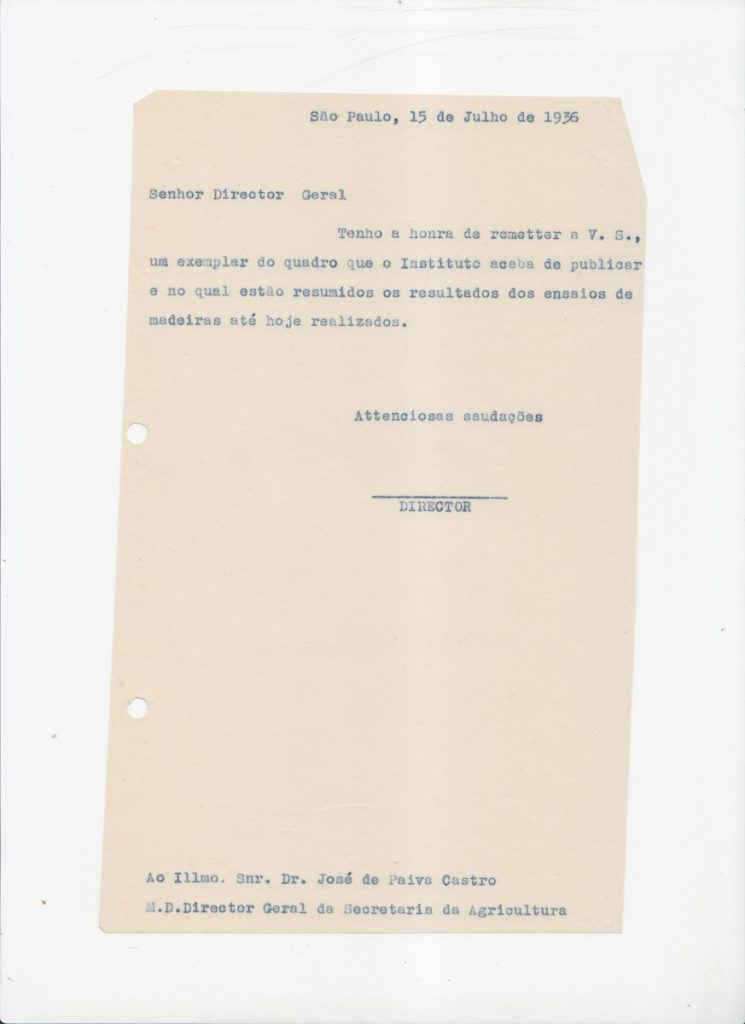 São Paulo, 15 de Julho de 1936

Senhor Director Geral

Tenho a honra de remetter a V. S., um exemplar do quadro que o Instituto acaba de publicar e no qual estão resumidos os resultados dos ensaios de madeiras até hoje realizados.

Attenciosas saudações

DIRECTOR

Ao Illmo. Snr. Dr. José de Paiva Castro
M.D.Director Geral da Secretaria da Agricultura